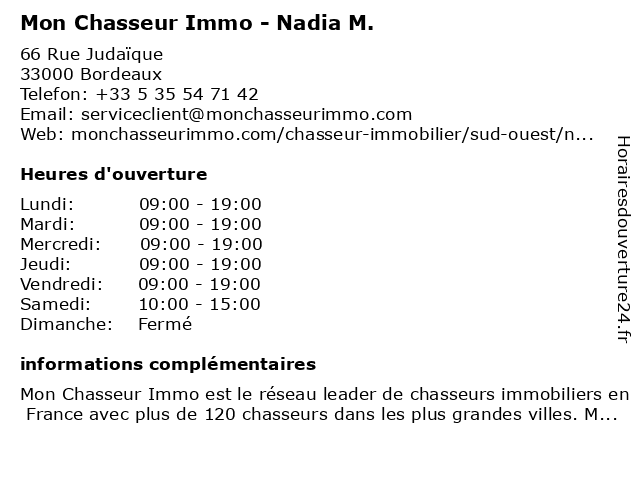 Mon Chasseur Immo - Nadia M.

66 Rue Judaïque
33000 Bordeaux
Telefon: +33 5 35 54 71 42
Email: serviceclient@monchasseurimmo.com
Web: monchasseurimmo.com/chasseur-immobilier/sud-ouest/n...

Heures d'ouverture

| Lundi: | 09:00 - 19:00 |
|---|---|
| Mardi: | 09:00 - 19:00 |
| Mercredi: | 09:00 - 19:00 |
| Jeudi: | 09:00 - 19:00 |
| Vendredi: | 09:00 - 19:00 |
| Samedi: | 10:00 - 15:00 |
| Dimanche: | Fermé |

informations complémentaires

Mon Chasseur Immo est le réseau leader de chasseurs immobiliers en France avec plus de 120 chasseurs dans les plus grandes villes. M...

Horairesdouverture24.fr